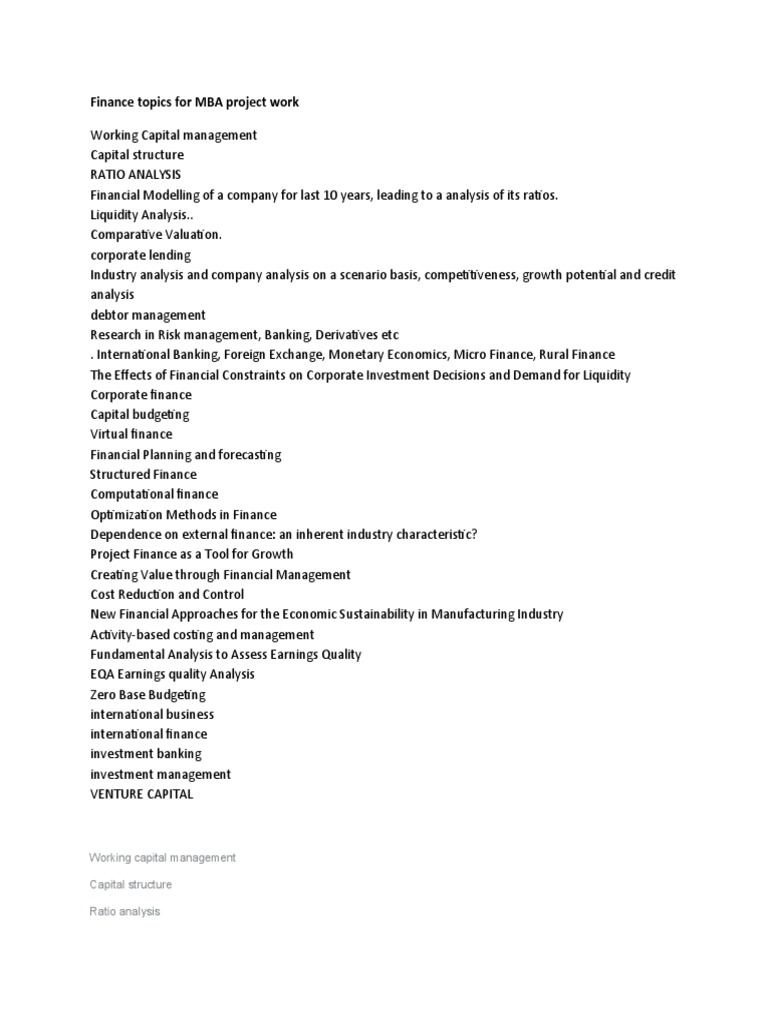 Finance topics for MBA project work

Working Capital management
Capital structure
RATIO ANALYSIS
Financial Modelling of a company for last 10 years, leading to a analysis of its ratios.
Liquidity Analysis..
Comparative Valuation.
corporate lending
Industry analysis and company analysis on a scenario basis, competitiveness, growth potential and credit analysis
debtor management
Research in Risk management, Banking, Derivatives etc
. International Banking, Foreign Exchange, Monetary Economics, Micro Finance, Rural Finance
The Effects of Financial Constraints on Corporate Investment Decisions and Demand for Liquidity
Corporate finance
Capital budgeting
Virtual finance
Financial Planning and forecasting
Structured Finance
Computational finance
Optimization Methods in Finance
Dependence on external finance: an inherent industry characteristic?
Project Finance as a Tool for Growth
Creating Value through Financial Management
Cost Reduction and Control
New Financial Approaches for the Economic Sustainability in Manufacturing Industry
Activity-based costing and management
Fundamental Analysis to Assess Earnings Quality
EQA Earnings quality Analysis
Zero Base Budgeting
international business
international finance
investment banking
investment management
VENTURE CAPITAL

Working capital management

Capital structure

Ratio analysis